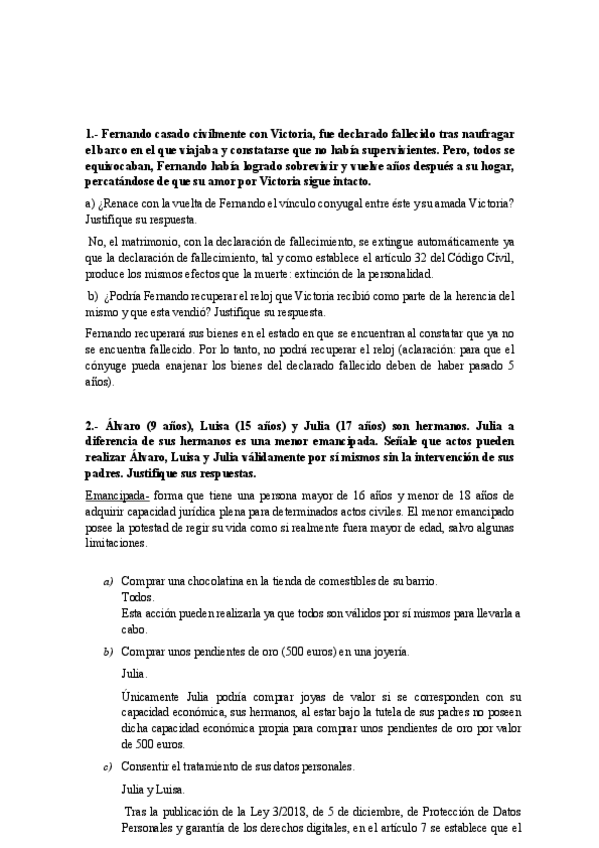 1.- Fernando casado civilmente con Victoria, fue declarado fallecido tras naufragar el barco en el que viajaba y constatarse que no había supervivientes. Pero, todos se equivocaban, Fernando había logrado sobrevivir y vuelve años después a su hogar, percatándose de que su amor por Victoria sigue intacto.

a) ¿Renace con la vuelta de Fernando el vínculo conyugal entre éste y su amada Victoria? Justifique su respuesta.

No, el matrimonio, con la declaración de fallecimiento, se extingue automáticamente ya que la declaración de fallecimiento, tal y como establece el artículo 32 del Código Civil, produce los mismos efectos que la muerte: extinción de la personalidad.

b) ¿Podría Fernando recuperar el reloj que Victoria recibió como parte de la herencia del mismo y que esta vendió? Justifique su respuesta.

Fernando recuperará sus bienes en el estado en que se encuentran al constatar que ya no se encuentra fallecido. Por lo tanto, no podrá recuperar el reloj (aclaración: para que el cónyuge pueda enajenar los bienes del declarado fallecido deben de haber pasado 5 años).

2.- Álvaro (9 años), Luisa (15 años) y Julia (17 años) son hermanos. Julia a diferencia de sus hermanos es una menor emancipada. Señale que actos pueden realizar Álvaro, Luisa y Julia válidamente por sí mismos sin la intervención de sus padres. Justifique sus respuestas.

Emancipada- forma que tiene una persona mayor de 16 años y menor de 18 años de adquirir capacidad jurídica plena para determinados actos civiles. El menor emancipado posee la potestad de regir su vida como si realmente fuera mayor de edad, salvo algunas limitaciones.

a) Comprar una chocolatina en la tienda de comestibles de su barrio.
Todos.
Esta acción pueden realizarla ya que todos son válidos por sí mismos para llevarla a cabo.

b) Comprar unos pendientes de oro (500 euros) en una joyería.
Julia.
Únicamente Julia podría comprar joyas de valor si se corresponden con su capacidad económica, sus hermanos, al estar bajo la tutela de sus padres no poseen dicha capacidad económica propia para comprar unos pendientes de oro por valor de 500 euros.

c) Consentir el tratamiento de sus datos personales.
Julia y Luisa.
Tras la publicación de la Ley 3/2018, de 5 de diciembre, de Protección de Datos Personales y garantía de los derechos digitales, en el artículo 7 se establece que el